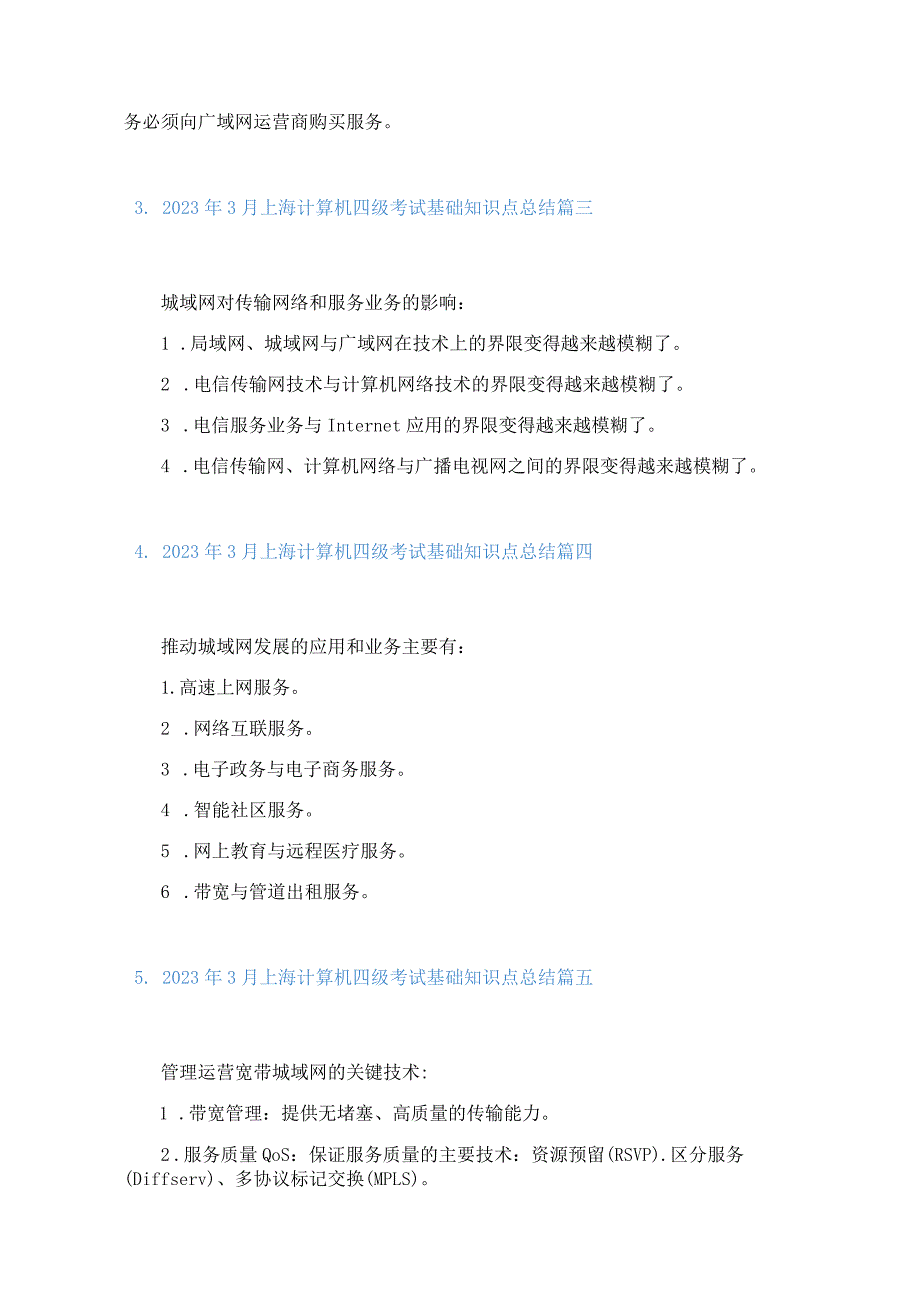 务必须向广域网运营商购买服务。

3. 2023年3月上海计算机四级考试基础知识点总结篇三

城域网对传输网络和服务业务的影响：

1 .局域网、城域网与广域网在技术上的界限变得越来越模糊了。

2 .电信传输网技术与计算机网络技术的界限变得越来越模糊了。

3 .电信服务业务与Internet应用的界限变得越来越模糊了。

4 .电信传输网、计算机网络与广播电视网之间的界限变得越来越模糊了。

4. 2023年3月上海计算机四级考试基础知识点总结篇四

推动城域网发展的应用和业务主要有：

1.高速上网服务。

2 .网络互联服务。

3 .电子政务与电子商务服务。

4 .智能社区服务。

5 .网上教育与远程医疗服务。

6 .带宽与管道出租服务。

5. 2023年3月上海计算机四级考试基础知识点总结篇五

管理运营宽带城域网的关键技术：

1 .带宽管理：提供无堵塞、高质量的传输能力。

2.服务质量QoS：保证服务质量的主要技术：资源预留(RSVP).区分服务(Diffserv)、多协议标记交换(MPLS)。